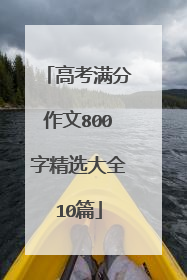 「高考满分作文800字精选大全10篇」